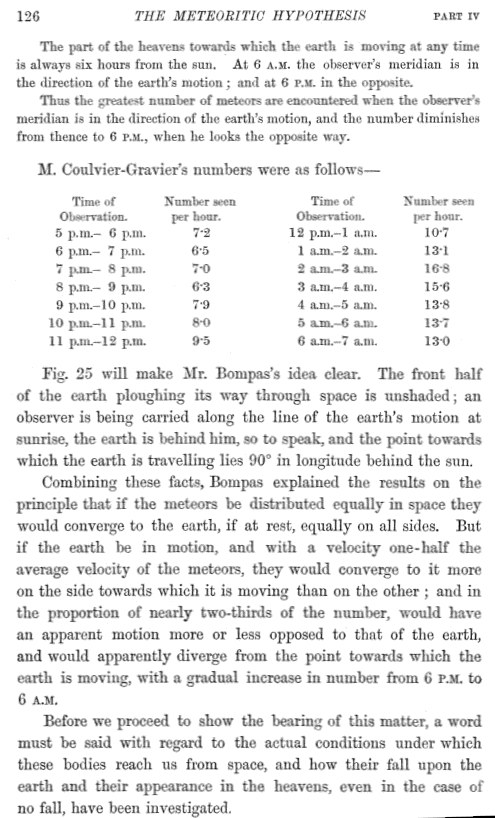 126 THE METEORITIC HYPOTHESIS PART IV

The part of the heavens towards which the earth is moving at any time is always six hours from the sun. At 6 A.M. the observer's meridian is in the direction of the earth's motion; and at 6 P.M. in the opposite.

Thus the greatest number of meteors are encountered when the observer's meridian is in the direction of the earth's motion, and the number diminishes from thence to 6 P.M., when he looks the opposite way.

M. Coulvier-Gravier's numbers were as follows—

| Time of Observation. | Number seen per hour. | Time of Observation. | Number seen per hour. |
|---|---|---|---|
| 5 p.m.– 6 p.m. | 7·2 | 12 p.m.–1 a.m. | 10·7 |
| 6 p.m.– 7 p.m. | 6·5 | 1 a.m.–2 a.m. | 13·1 |
| 7 p.m.– 8 p.m. | 7·0 | 2 a.m.–3 a.m. | 16·8 |
| 8 p.m.– 9 p.m. | 6·3 | 3 a.m.–4 a.m. | 15·6 |
| 9 p.m.–10 p.m. | 7·9 | 4 a.m.–5 a.m. | 13·8 |
| 10 p.m.–11 p.m. | 8·0 | 5 a.m.–6 a.m. | 13·7 |
| 11 p.m.–12 p.m. | 9·5 | 6 a.m.–7 a.m. | 13·0 |

Fig. 25 will make Mr. Bompas's idea clear. The front half of the earth ploughing its way through space is unshaded; an observer is being carried along the line of the earth's motion at sunrise, the earth is behind him, so to speak, and the point towards which the earth is travelling lies 90° in longitude behind the sun.

Combining these facts, Bompas explained the results on the principle that if the meteors be distributed equally in space they would converge to the earth, if at rest, equally on all sides. But if the earth be in motion, and with a velocity one-half the average velocity of the meteors, they would converge to it more on the side towards which it is moving than on the other; and in the proportion of nearly two-thirds of the number, would have an apparent motion more or less opposed to that of the earth, and would apparently diverge from the point towards which the earth is moving, with a gradual increase in number from 6 P.M. to 6 A.M.

Before we proceed to show the bearing of this matter, a word must be said with regard to the actual conditions under which these bodies reach us from space, and how their fall upon the earth and their appearance in the heavens, even in the case of no fall, have been investigated.